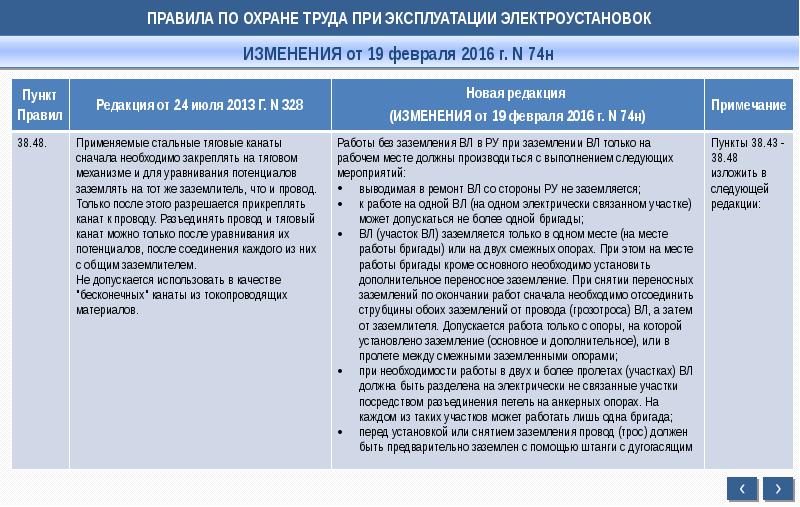 ПРАВИЛА ПО ОХРАНЕ ТРУДА ПРИ ЭКСПЛУАТАЦИИ ЭЛЕКТРОУСТАНОВОК

ИЗМЕНЕНИЯ от 19 февраля 2016 г. N 74н

| Пункт Правил | Редакция от 24 июля 2013 Г. N 328 | Новая редакция (ИЗМЕНЕНИЯ от 19 февраля 2016 г. N 74н) | Примечание |
|---|---|---|---|
| 38.48. | Применяемые стальные тяговые канаты сначала необходимо закреплять на тяговом механизме и для уравнивания потенциалов заземлять на тот же заземлитель, что и провод. Только после этого разрешается прикреплять канат к проводу. Разъединять провод и тяговый канат можно только после уравнивания их потенциалов, после соединения каждого из них с общим заземлителем. Не допускается использовать в качестве "бесконечных" канаты из токопроводящих материалов. | Работы без заземления ВЛ в РУ при заземлении ВЛ только на рабочем месте должны производиться с выполнением следующих мероприятий: • выводимая в ремонт ВЛ со стороны РУ не заземляется; • к работе на одной ВЛ (на одном электрически связанном участке) может допускаться не более одной бригады; • ВЛ (участок ВЛ) заземляется только в одном месте (на месте работы бригады) или на двух смежных опорах. При этом на месте работы бригады кроме основного необходимо установить дополнительное переносное заземление. При снятии переносных заземлений по окончании работ сначала необходимо отсоединить струбцины обоих заземлений от провода (грозотроса) ВЛ, а затем от заземлителя. Допускается работа только с опоры, на которой установлено заземление (основное и дополнительное), или в пролете между смежными заземленными опорами; • при необходимости работы в двух и более пролетах (участках) ВЛ должна быть разделена на электрически не связанные участки посредством разъединения петель на анкерных опорах. На каждом из таких участков может работать лишь одна бригада; • перед установкой или снятием заземления провод (трос) должен быть предварительно заземлен с помощью штанги с дугогасящим | Пункты 38.43 - 38.48 изложить в следующей редакции: |

‹ ›